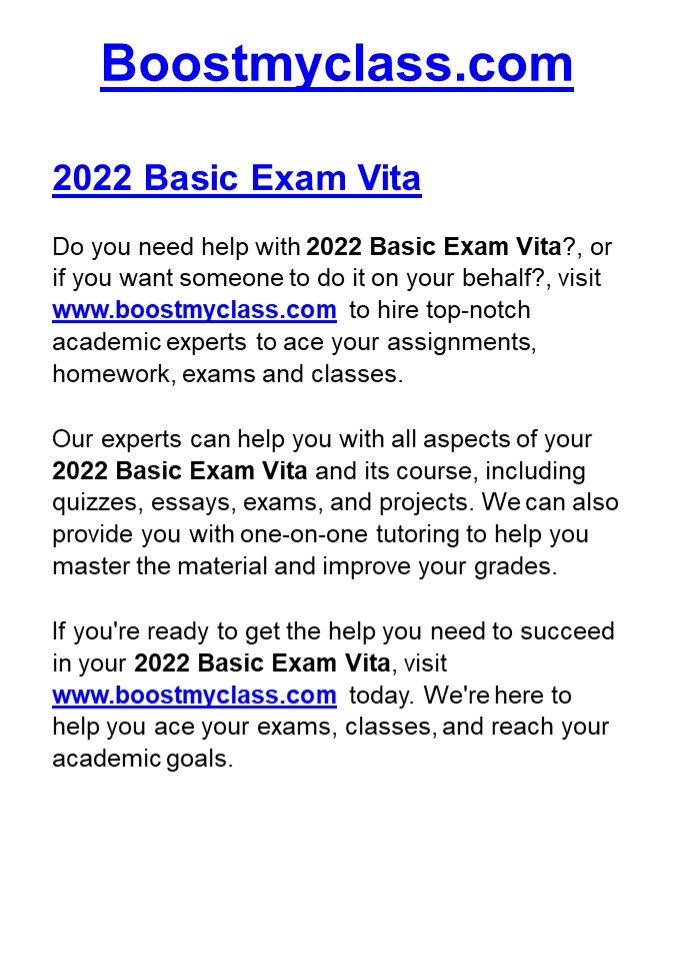 Boostmyclass.com

2022 Basic Exam Vita

Do you need help with 2022 Basic Exam Vita?, or if you want someone to do it on your behalf?, visit www.boostmyclass.com to hire top-notch academic experts to ace your assignments, homework, exams and classes.

Our experts can help you with all aspects of your 2022 Basic Exam Vita and its course, including quizzes, essays, exams, and projects. We can also provide you with one-on-one tutoring to help you master the material and improve your grades.

If you're ready to get the help you need to succeed in your 2022 Basic Exam Vita, visit www.boostmyclass.com today. We're here to help you ace your exams, classes, and reach your academic goals.